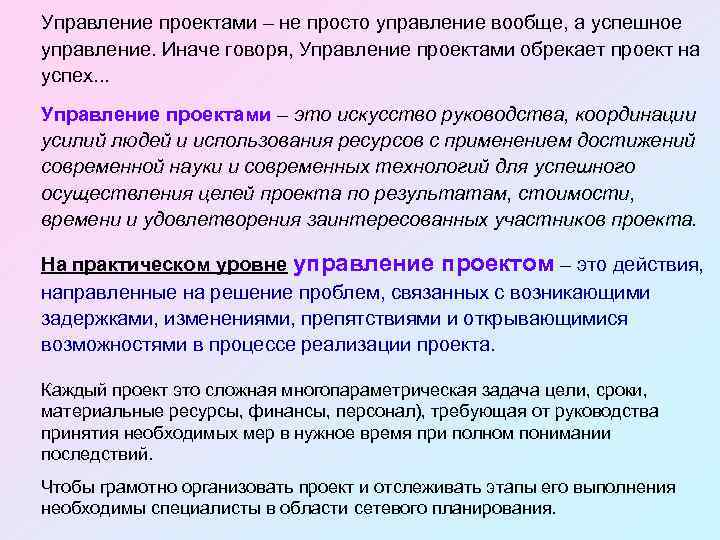 Управление проектами – не просто управление вообще, а успешное управление. Иначе говоря, Управление проектами обрекает проект на успех...

Управление проектами – это искусство руководства, координации усилий людей и использования ресурсов с применением достижений современной науки и современных технологий для успешного осуществления целей проекта по результатам, стоимости, времени и удовлетворения заинтересованных участников проекта.

На практическом уровне управление проектом – это действия, направленные на решение проблем, связанных с возникающими задержками, изменениями, препятствиями и открывающимися возможностями в процессе реализации проекта.

Каждый проект это сложная многопараметрическая задача цели, сроки, материальные ресурсы, финансы, персонал), требующая от руководства принятия необходимых мер в нужное время при полном понимании последствий.

Чтобы грамотно организовать проект и отслеживать этапы его выполнения необходимы специалисты в области сетевого планирования.